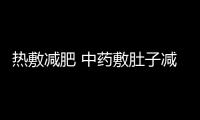 热敷减肥 中药敷肚子减